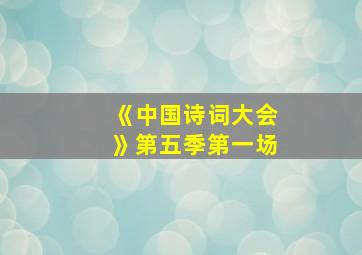 《中国诗词大会》第五季第一场